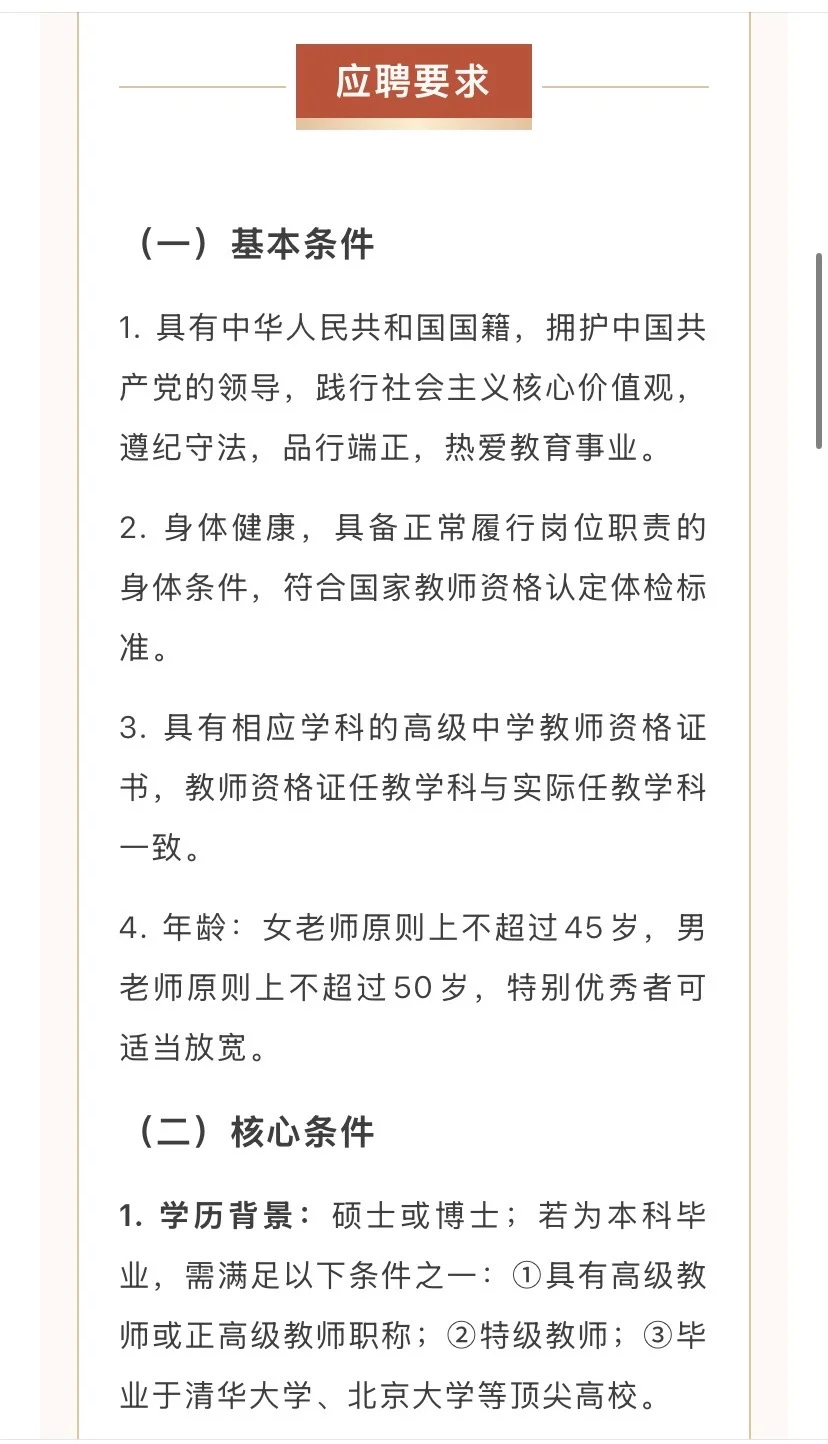 应聘要求

（一）基本条件

1. 具有中华人民共和国国籍，拥护中国共产党的领导，践行社会主义核心价值观，遵纪守法，品行端正，热爱教育事业。

2. 身体健康，具备正常履行岗位职责的身体条件，符合国家教师资格认定体检标准。

3. 具有相应学科的高级中学教师资格证书，教师资格证任教学科与实际任教学科一致。

4. 年龄：女老师原则上不超过45岁，男老师原则上不超过50岁，特别优秀者可适当放宽。

（二）核心条件

1. 学历背景：硕士或博士；若为本科毕业，需满足以下条件之一：①具有高级教师或正高级教师职称；②特级教师；③毕业于清华大学、北京大学等顶尖高校。